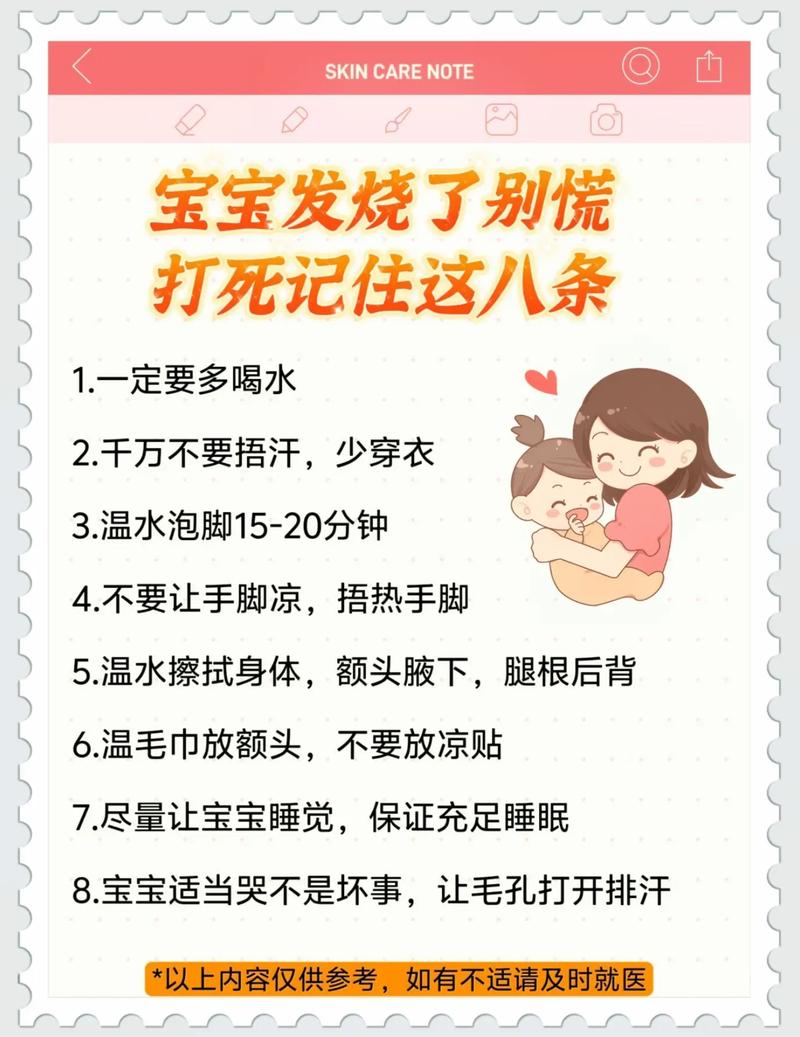 SKIN CARE NOTE

宝宝发烧了别慌
打死记住这八条

1.一定要多喝水

2.千万不要捂汗，少穿衣

3.温水泡脚15-20分钟

4.不要让手脚凉，捂热手脚

5.温水擦拭身体，额头腋下，腿根后背

6.温毛巾放额头，不要放凉贴

7.尽量让宝宝睡觉，保证充足睡眠

8.宝宝适当哭不是坏事，让毛孔打开排汗

*以上内容仅供参考，如有不适请及时就医